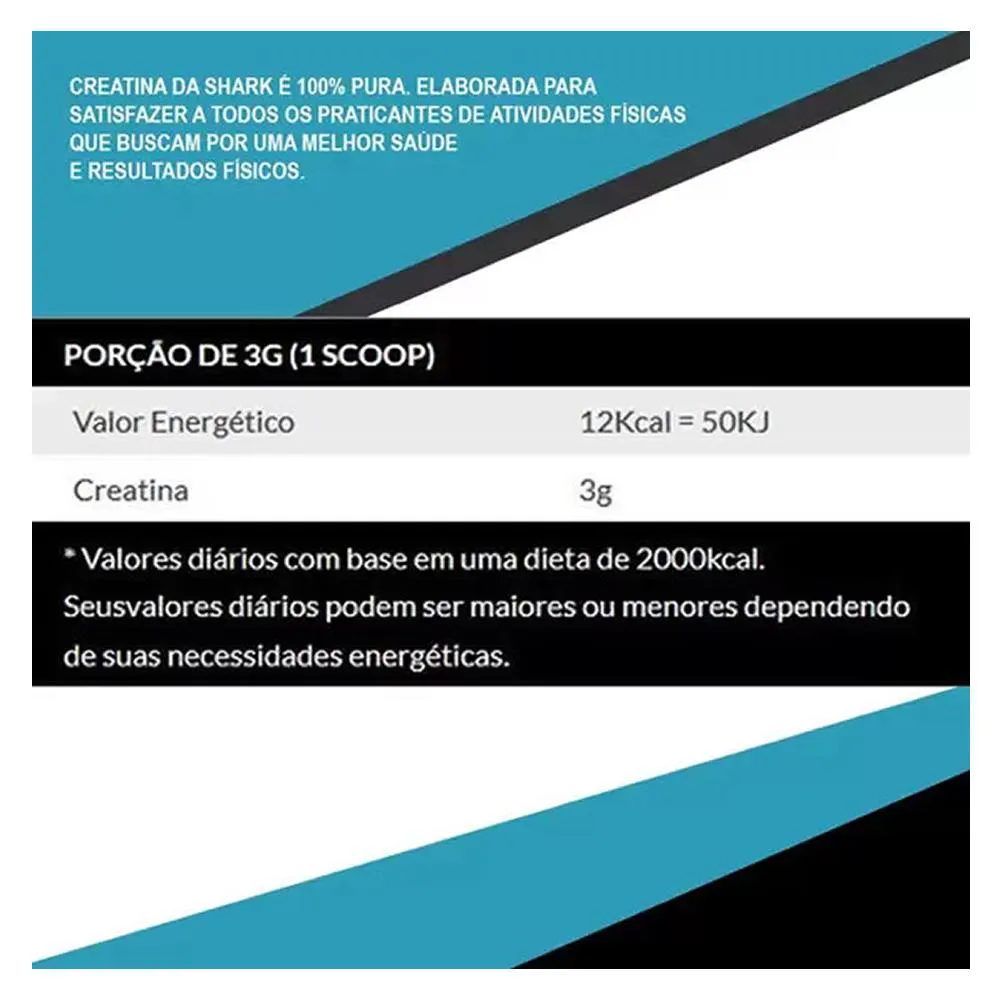 CREATINA DA SHARK É 100% PURA. ELABORADA PARA SATISFAZER A TODOS OS PRATICANTES DE ATIVIDADES FÍSICAS QUE BUSCAM POR UMA MELHOR SAÚDE E RESULTADOS FÍSICOS.

| PORÇÃO DE 3G (1 SCOOP) | |
|---|---|
| Valor Energético | 12Kcal = 50KJ |
| Creatina | 3g |

* Valores diários com base em uma dieta de 2000kcal. Seusvalores diários podem ser maiores ou menores dependendo de suas necessidades energéticas.